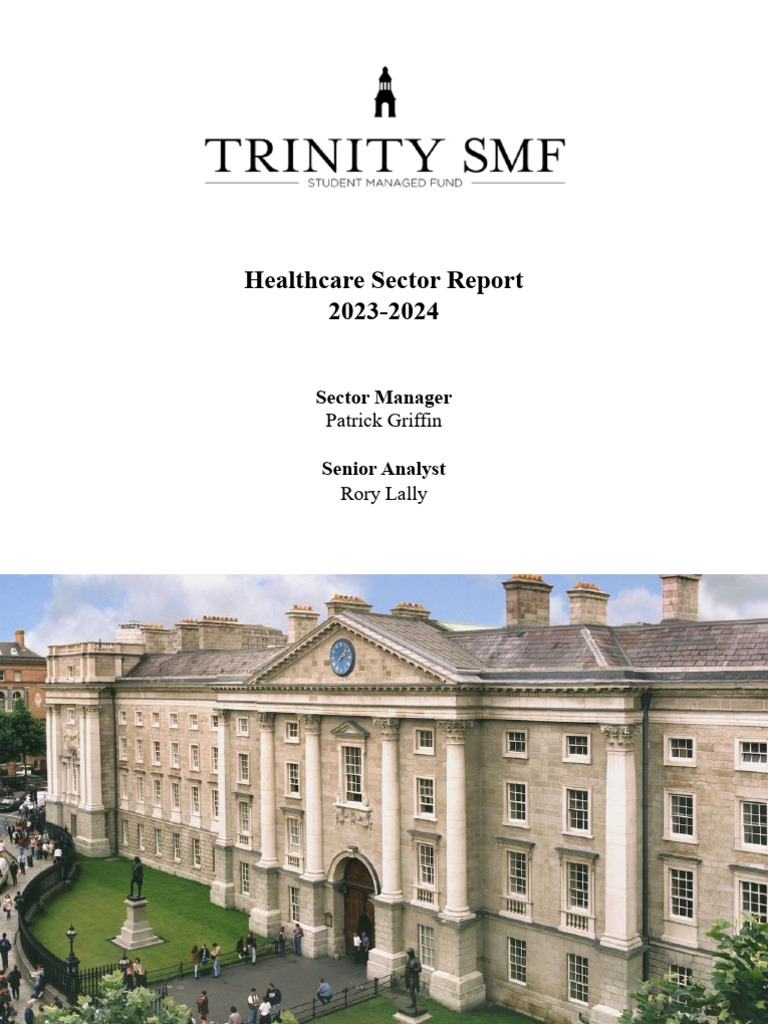 TRINITY SMF
STUDENT MANAGED FUND

Healthcare Sector Report
2023-2024

Sector Manager
Patrick Griffin

Senior Analyst
Rory Lally